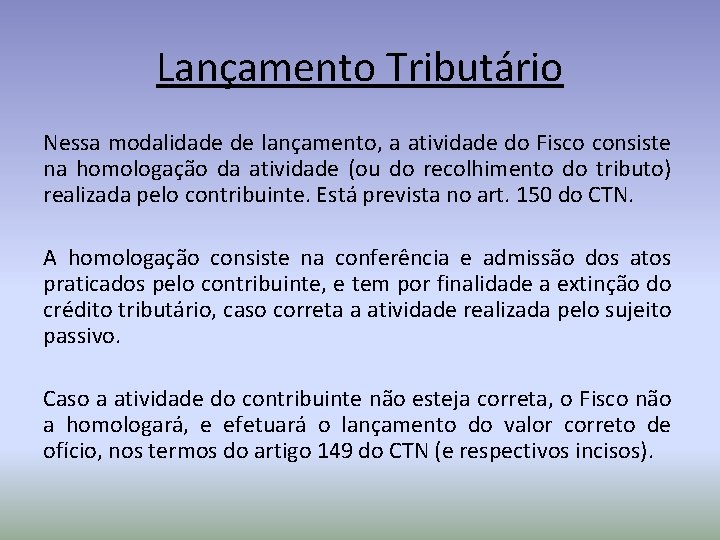 Lançamento Tributário

Nessa modalidade de lançamento, a atividade do Fisco consiste na homologação da atividade (ou do recolhimento do tributo) realizada pelo contribuinte. Está prevista no art. 150 do CTN.

A homologação consiste na conferência e admissão dos atos praticados pelo contribuinte, e tem por finalidade a extinção do crédito tributário, caso correta a atividade realizada pelo sujeito passivo.

Caso a atividade do contribuinte não esteja correta, o Fisco não a homologará, e efetuará o lançamento do valor correto de ofício, nos termos do artigo 149 do CTN (e respectivos incisos).